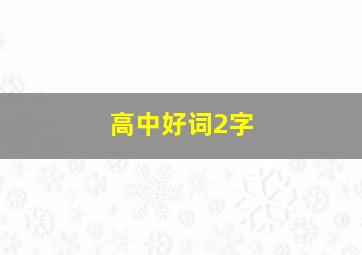 高中好词2字